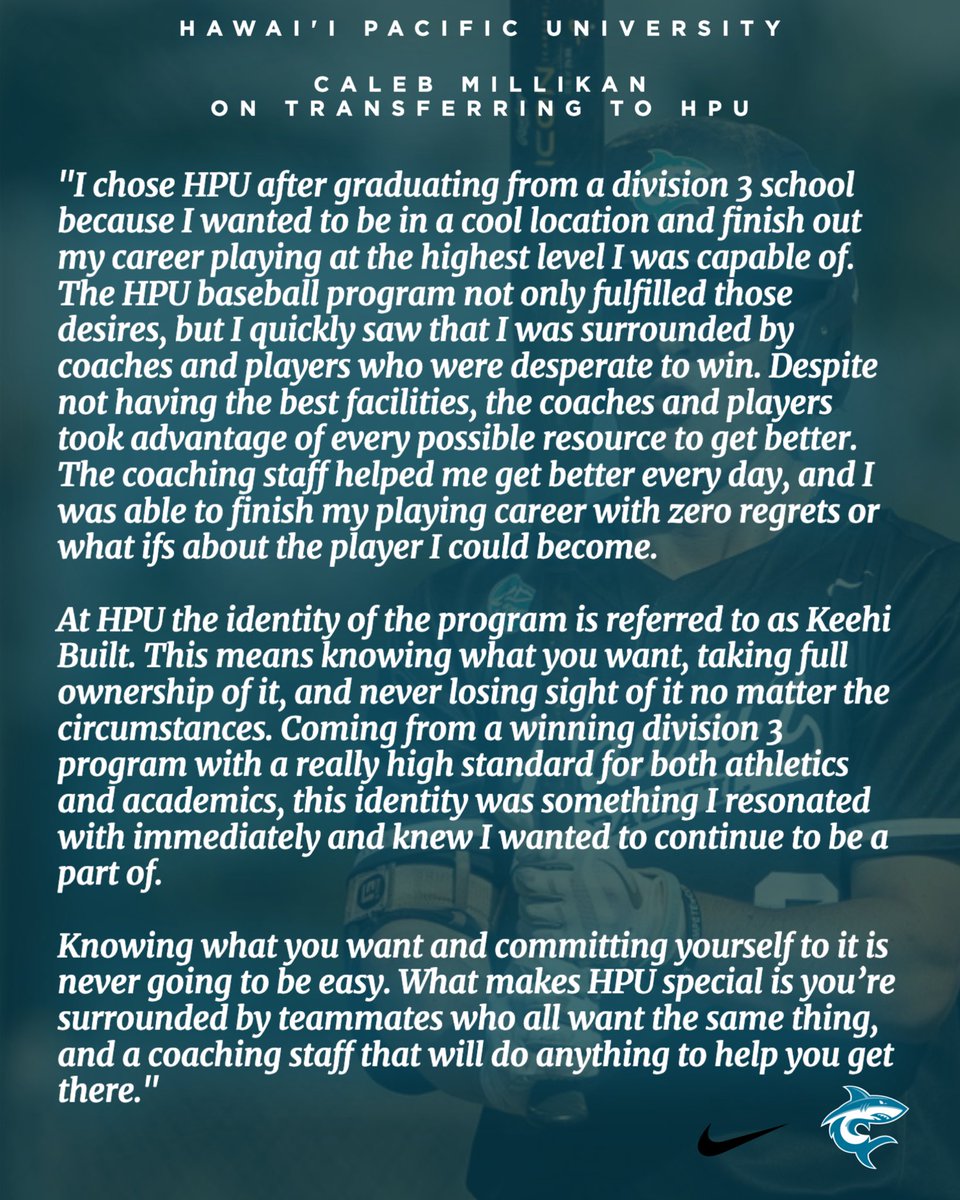 HAWAI'I PACIFIC UNIVERSITY

CALEB MILLIKAN
ON TRANSFERRING TO HPU

"I chose HPU after graduating from a division 3 school because I wanted to be in a cool location and finish out my career playing at the highest level I was capable of. The HPU baseball program not only fulfilled those desires, but I quickly saw that I was surrounded by coaches and players who were desperate to win. Despite not having the best facilities, the coaches and players took advantage of every possible resource to get better. The coaching staff helped me get better every day, and I was able to finish my playing career with zero regrets or what ifs about the player I could become.

At HPU the identity of the program is referred to as Keehi Built. This means knowing what you want, taking full ownership of it, and never losing sight of it no matter the circumstances. Coming from a winning division 3 program with a really high standard for both athletics and academics, this identity was something I resonated with immediately and knew I wanted to continue to be a part of.

Knowing what you want and committing yourself to it is never going to be easy. What makes HPU special is you're surrounded by teammates who all want the same thing, and a coaching staff that will do anything to help you get there."